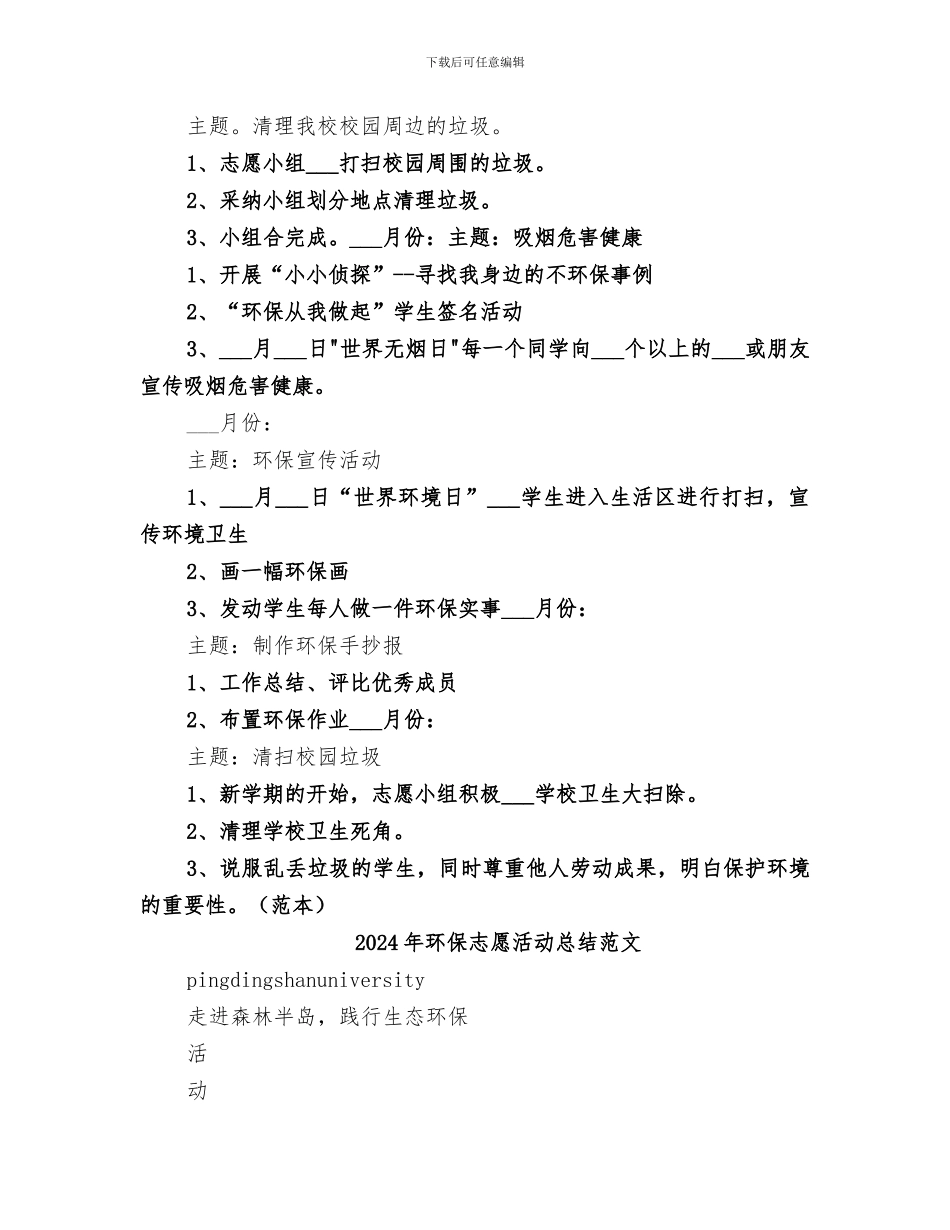 下载后可任意编辑

主题。清理我校校园周边的垃圾。

1、志愿小组___打扫校园周围的垃圾。

2、采纳小组划分地点清理垃圾。

3、小组合完成。___月份：主题：吸烟危害健康

1、开展“小小侦探”--寻找我身边的不环保事例

2、“环保从我做起”学生签名活动

3、___月___日"世界无烟日"每一个同学向___个以上的___或朋友宣传吸烟危害健康。

___月份：

主题：环保宣传活动

1、___月___日“世界环境日”___学生进入生活区进行打扫，宣传环境卫生

2、画一幅环保画

3、发动学生每人做一件环保实事___月份：

主题：制作环保手抄报

1、工作总结、评比优秀成员

2、布置环保作业___月份：

主题：清扫校园垃圾

1、新学期的开始，志愿小组积极___学校卫生大扫除。

2、清理学校卫生死角。

3、说服乱丢垃圾的学生，同时尊重他人劳动成果，明白保护环境的重要性。（范本）

2024年环保志愿活动总结范文

pingdingshanuniversity

走进森林半岛，践行生态环保

活

动